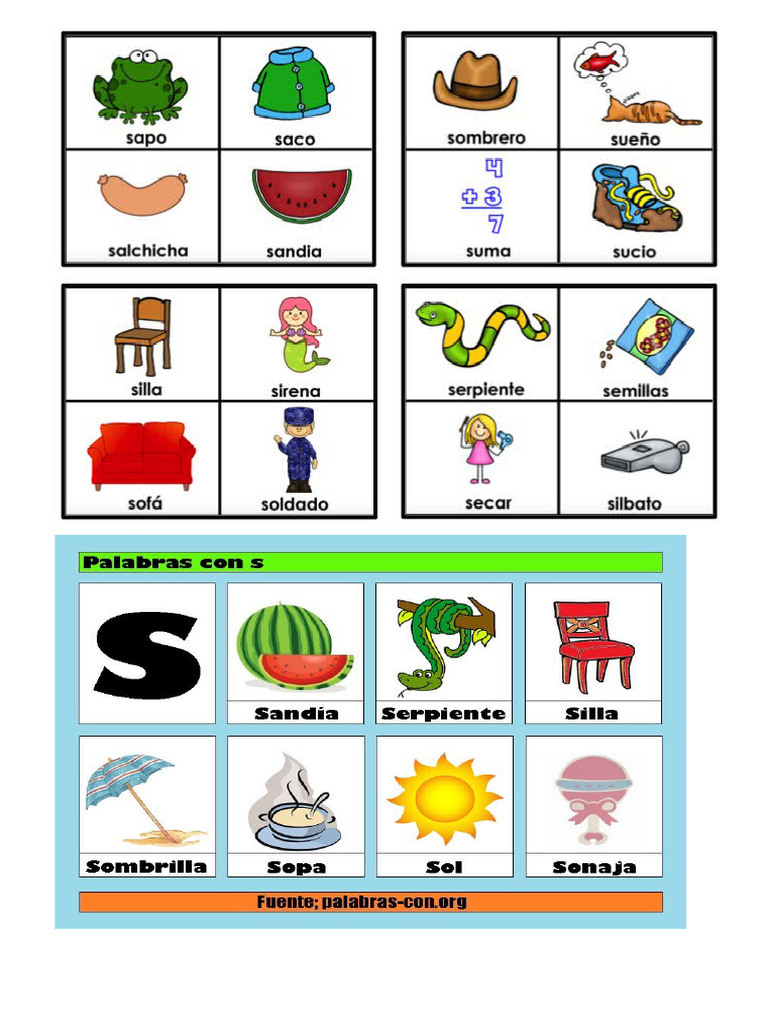 sapo
saco
salchicha
sandia

sombrero
sueño
4
+ 3
7
suma
sucio

silla
sirena
sofá
soldado

serpiente
semillas
secar
silbato

Palabras con s

S
Sandía
Serpiente
Silla

Sombrilla
Sopa
Sol
Sonaja

Fuente; palabras-con.org